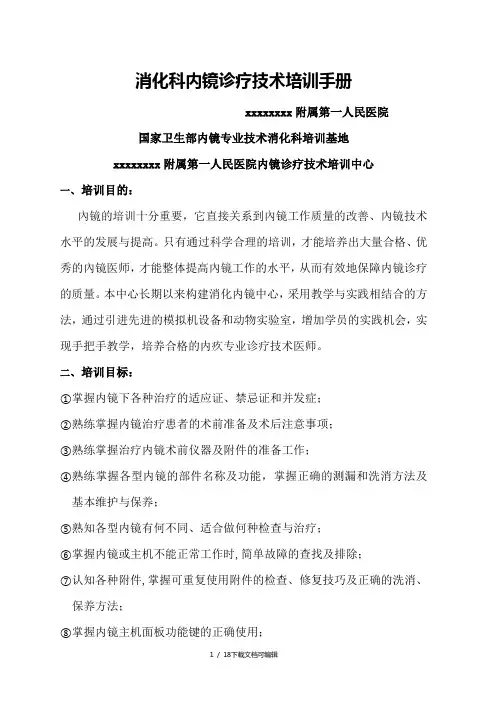 消化科内镜诊疗技术培训手册

xxxxxxxx 附属第一人民医院

国家卫生部内镜专业技术消化科培训基地

xxxxxxxx 附属第一人民医院内镜诊疗技术培训中心

一、培训目的：

内镜的培训十分重要，它直接关系到内镜工作质量的改善、内镜技术水平的发展与提高。只有通过科学合理的培训，才能培养出大量合格、优秀的内镜医师，才能整体提高内镜工作的水平，从而有效地保障内镜诊疗的质量。本中心长期以来构建消化内镜中心，采用教学与实践相结合的方法，通过引进先进的模拟机设备和动物实验室，增加学员的实践机会，实现手把手教学，培养合格的内疚专业诊疗技术医师。

二、培训目标：

①掌握内镜下各种治疗的适应证、禁忌证和并发症；

②熟练掌握内镜治疗患者的术前准备及术后注意事项；

③熟练掌握治疗内镜术前仪器及附件的准备工作；

④熟练掌握各型内镜的部件名称及功能，掌握正确的测漏和洗消方法及基本维护与保养；

⑤熟知各型内镜有何不同、适合做何种检查与治疗；

⑥掌握内镜或主机不能正常工作时，简单故障的查找及排除；

⑦认知各种附件，掌握可重复使用附件的检查、修复技巧及正确的洗消、保养方法；

⑧掌握内镜主机面板功能键的正确使用；

1 / 18下载文档可编辑